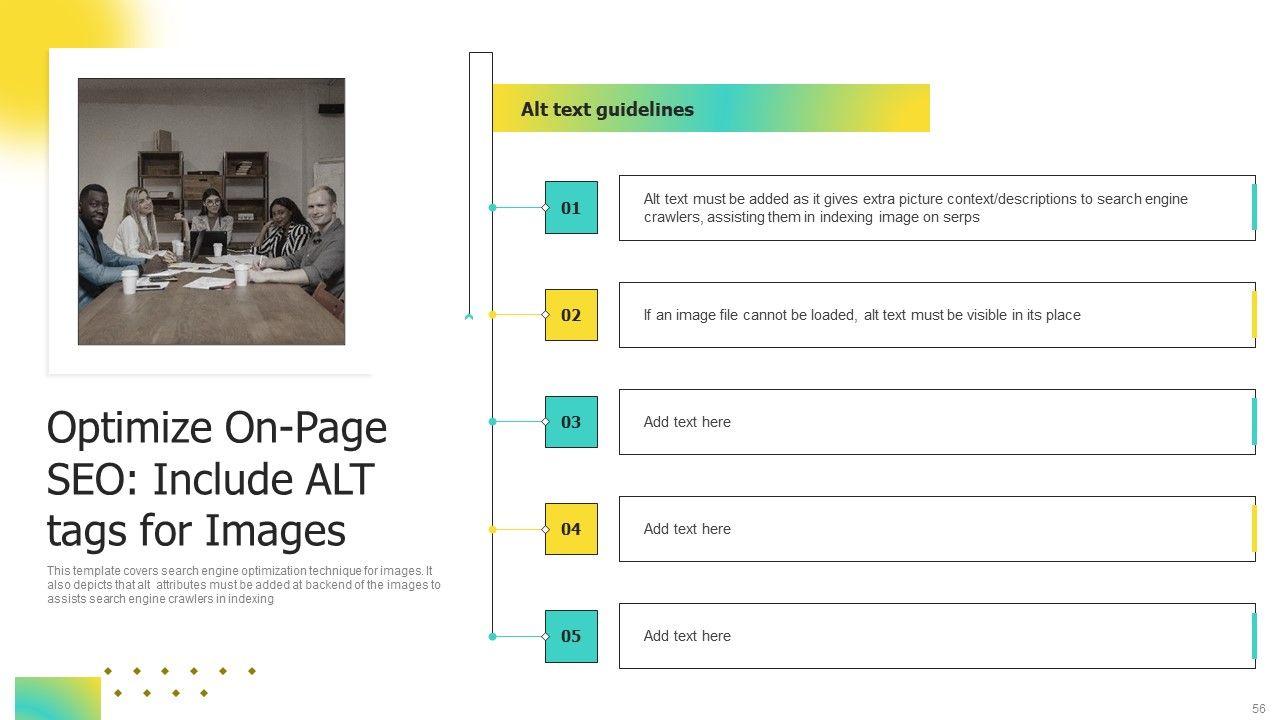 Optimize On-Page SEO: Include ALT tags for Images

This template covers search engine optimization technique for images. It also depicts that alt attributes must be added at backend of the images to assists search engine crawlers in indexing

Alt text guidelines

01

Alt text must be added as it gives extra picture context/descriptions to search engine crawlers, assisting them in indexing image on serps

02

If an image file cannot be loaded, alt text must be visible in its place

03

Add text here

04

Add text here

05

Add text here

56